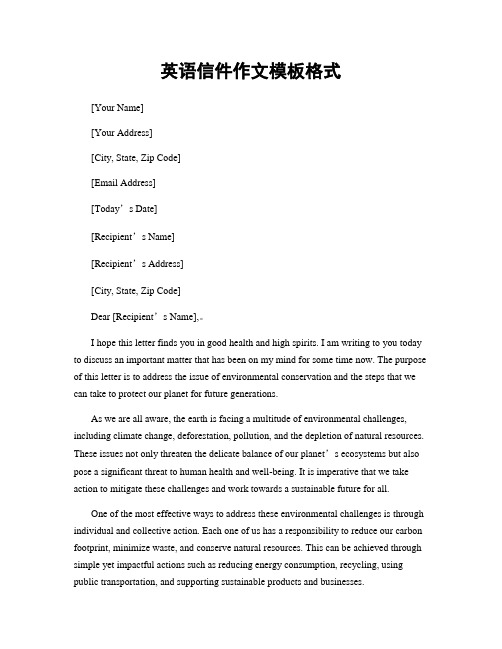 英语信件作文模板格式

[Your Name]

[Your Address]

[City, State, Zip Code]

[Email Address]

[Today’s Date]

[Recipient’s Name]

[Recipient’s Address]

[City, State, Zip Code]

Dear [Recipient’s Name],

I hope this letter finds you in good health and high spirits. I am writing to you today to discuss an important matter that has been on my mind for some time now. The purpose of this letter is to address the issue of environmental conservation and the steps that we can take to protect our planet for future generations.

As we are all aware, the earth is facing a multitude of environmental challenges, including climate change, deforestation, pollution, and the depletion of natural resources. These issues not only threaten the delicate balance of our planet’s ecosystems but also pose a significant threat to human health and well-being. It is imperative that we take action to mitigate these challenges and work towards a sustainable future for all.

One of the most effective ways to address these environmental challenges is through individual and collective action. Each one of us has a responsibility to reduce our carbon footprint, minimize waste, and conserve natural resources. This can be achieved through simple yet impactful actions such as reducing energy consumption, recycling, using public transportation, and supporting sustainable products and businesses.